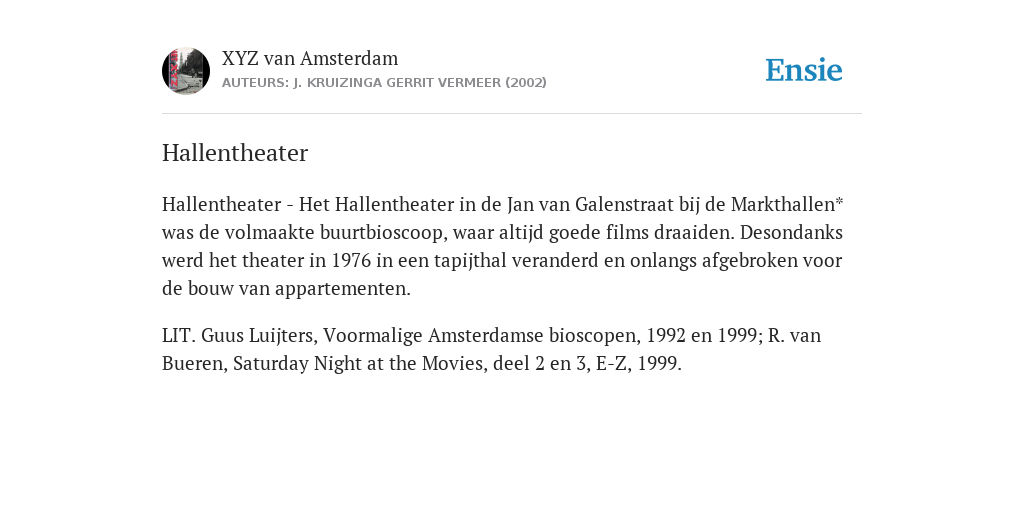 XYZ van Amsterdam
AUTEURS: J. KRUIZINGA GERRIT VERMEER (2002)

Ensie

Hallentheater

Hallentheater - Het Hallentheater in de Jan van Galenstraat bij de Markthallen* was de volmaakte buurtbioscoop, waar altijd goede films draaiden. Desondanks werd het theater in 1976 in een tapijthal veranderd en onlangs afgebroken voor de bouw van appartementen.

LIT. Guus Luijters, Voormalige Amsterdamse bioscopen, 1992 en 1999; R. van Bueren, Saturday Night at the Movies, deel 2 en 3, E-Z, 1999.